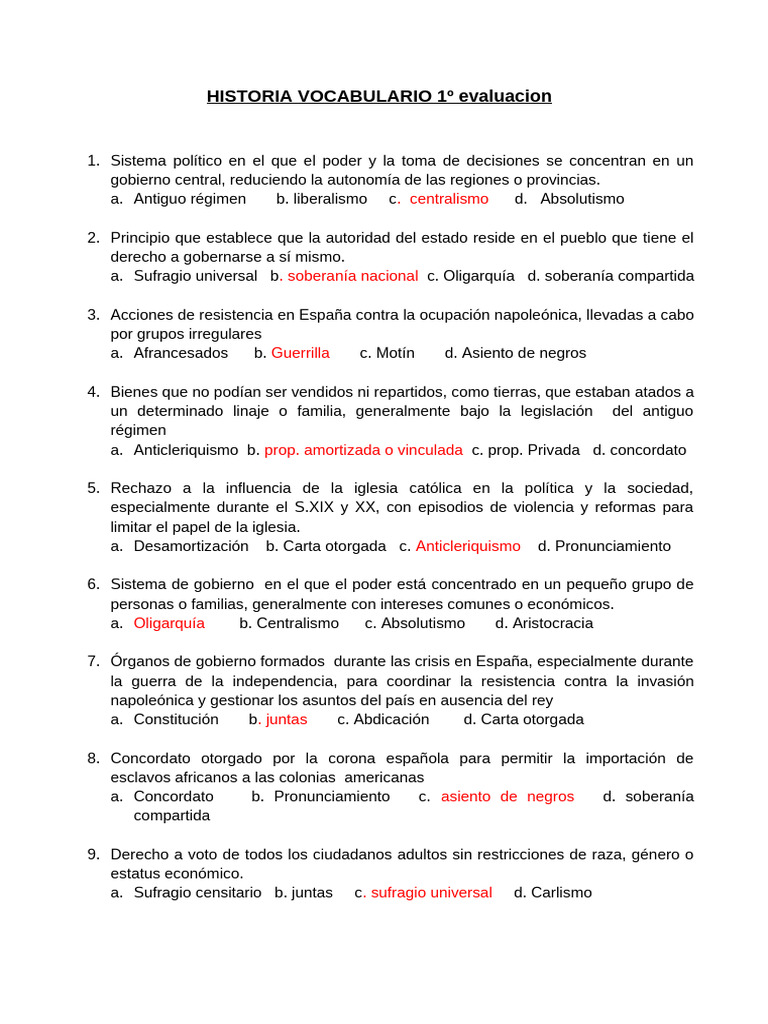 HISTORIA VOCABULARIO 1º evaluacion

1. Sistema político en el que el poder y la toma de decisiones se concentran en un gobierno central, reduciendo la autonomía de las regiones o provincias.
a. Antiguo régimen b. liberalismo c. centralismo d. Absolutismo

2. Principio que establece que la autoridad del estado reside en el pueblo que tiene el derecho a gobernarse a sí mismo.
a. Sufragio universal b. soberanía nacional c. Oligarquía d. soberanía compartida

3. Acciones de resistencia en España contra la ocupación napoleónica, llevadas a cabo por grupos irregulares
a. Afrancesados b. Guerrilla c. Motín d. Asiento de negros

4. Bienes que no podían ser vendidos ni repartidos, como tierras, que estaban atados a un determinado linaje o familia, generalmente bajo la legislación del antiguo régimen
a. Anticleriquismo b. prop. amortizada o vinculada c. prop. Privada d. concordato

5. Rechazo a la influencia de la iglesia católica en la política y la sociedad, especialmente durante el S.XIX y XX, con episodios de violencia y reformas para limitar el papel de la iglesia.
a. Desamortización b. Carta otorgada c. Anticleriquismo d. Pronunciamiento

6. Sistema de gobierno en el que el poder está concentrado en un pequeño grupo de personas o familias, generalmente con intereses comunes o económicos.
a. Oligarquía b. Centralismo c. Absolutismo d. Aristocracia

7. Órganos de gobierno formados durante las crisis en España, especialmente durante la guerra de la independencia, para coordinar la resistencia contra la invasión napoleónica y gestionar los asuntos del país en ausencia del rey
a. Constitución b. juntas c. Abdicación d. Carta otorgada

8. Concordato otorgado por la corona española para permitir la importación de esclavos africanos a las colonias americanas
a. Concordato b. Pronunciamiento c. asiento de negros d. soberanía compartida

9. Derecho a voto de todos los ciudadanos adultos sin restricciones de raza, género o estatus económico.
a. Sufragio censitario b. juntas c. sufragio universal d. Carlismo